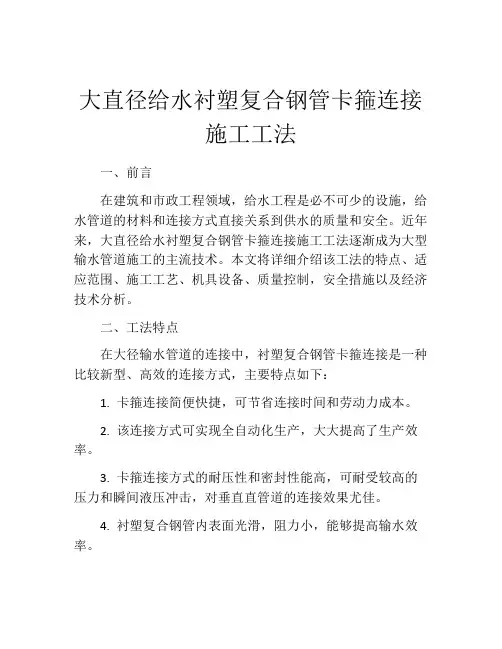 大直径给水衬塑复合钢管卡箍连接施工工法

一、前言

在建筑和市政工程领域，给水工程是必不可少的设施，给水管道的材料和连接方式直接关系到供水的质量和安全。近年来，大直径给水衬塑复合钢管卡箍连接施工工法逐渐成为大型输水管道施工的主流技术。本文将详细介绍该工法的特点、适应范围、施工工艺、机具设备、质量控制，安全措施以及经济技术分析。

二、工法特点

在大径输水管道的连接中，衬塑复合钢管卡箍连接是一种比较新型、高效的连接方式，主要特点如下：

1. 卡箍连接简便快捷，可节省连接时间和劳动力成本。

2. 该连接方式可实现全自动化生产，大大提高了生产效率。

3. 卡箍连接方式的耐压性和密封性能高，可耐受较高的压力和瞬间液压冲击，对垂直直管道的连接效果尤佳。

4. 衬塑复合钢管内表面光滑，阻力小，能够提高输水效率。